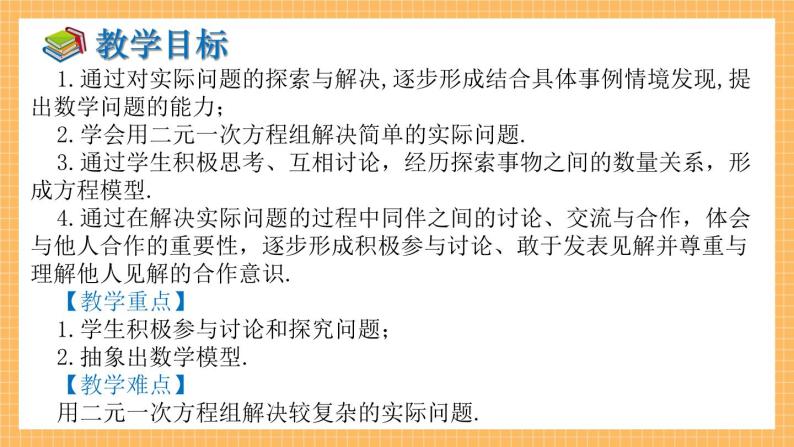 教学目标

1.通过对实际问题的探索与解决,逐步形成结合具体事例情境发现,提出数学问题的能力;

2.学会用二元一次方程组解决简单的实际问题.

3.通过学生积极思考、互相讨论，经历探索事物之间的数量关系，形成方程模型.

4.通过在解决实际问题的过程中同伴之间的讨论、交流与合作，体会与他人合作的重要性，逐步形成积极参与讨论、敢于发表见解并尊重与理解他人见解的合作意识.

【教学重点】

1.学生积极参与讨论和探究问题;

2.抽象出数学模型.

【教学难点】

用二元一次方程组解决较复杂的实际问题.